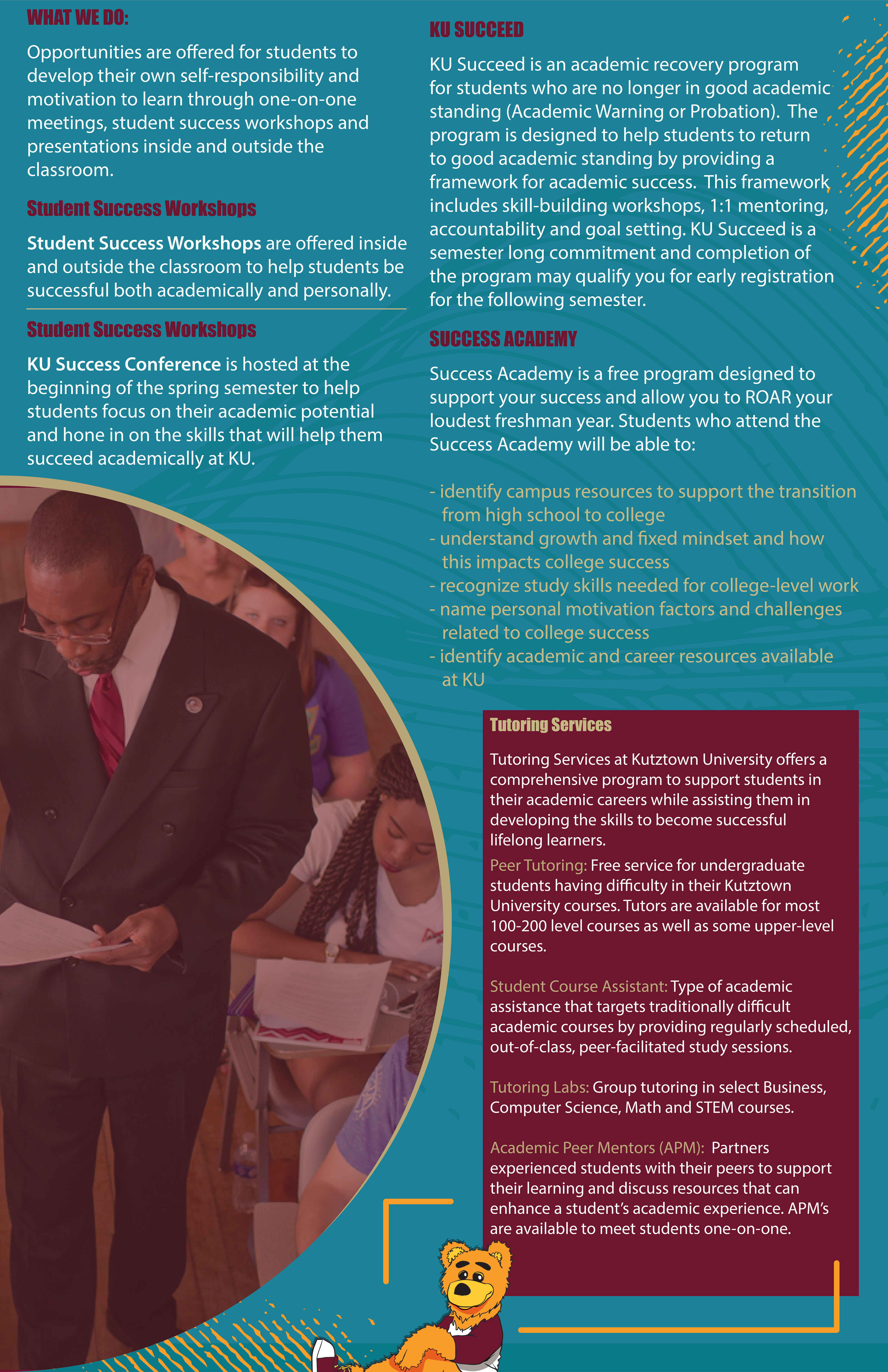 WHAT WE DO:

Opportunities are offered for students to develop their own self-responsibility and motivation to learn through one-on-one meetings, student success workshops and presentations inside and outside the classroom.

Student Success Workshops

Student Success Workshops are offered inside and outside the classroom to help students be successful both academically and personally.

Student Success Workshops

KU Success Conference is hosted at the beginning of the spring semester to help students focus on their academic potential and hone in on the skills that will help them succeed academically at KU.

KU SUCCEED

KU Succeed is an academic recovery program for students who are no longer in good academic standing (Academic Warning or Probation). The program is designed to help students to return to good academic standing by providing a framework for academic success. This framework includes skill-building workshops, 1:1 mentoring, accountability and goal setting. KU Succeed is a semester long commitment and completion of the program may qualify you for early registration for the following semester.

SUCCESS ACADEMY

Success Academy is a free program designed to support your success and allow you to ROAR your loudest freshman year. Students who attend the Success Academy will be able to:

- identify campus resources to support the transition from high school to college
- understand growth and fixed mindset and how this impacts college success
- recognize study skills needed for college-level work
- name personal motivation factors and challenges related to college success
- identify academic and career resources available at KU

Tutoring Services

Tutoring Services at Kutztown University offers a comprehensive program to support students in their academic careers while assisting them in developing the skills to become successful lifelong learners.

Peer Tutoring: Free service for undergraduate students having difficulty in their Kutztown University courses. Tutors are available for most 100-200 level courses as well as some upper-level courses.

Student Course Assistant: Type of academic assistance that targets traditionally difficult academic courses by providing regularly scheduled, out-of-class, peer-facilitated study sessions.

Tutoring Labs: Group tutoring in select Business, Computer Science, Math and STEM courses.

Academic Peer Mentors (APM): Partners experienced students with their peers to support their learning and discuss resources that can enhance a student's academic experience. APM's are available to meet students one-on-one.